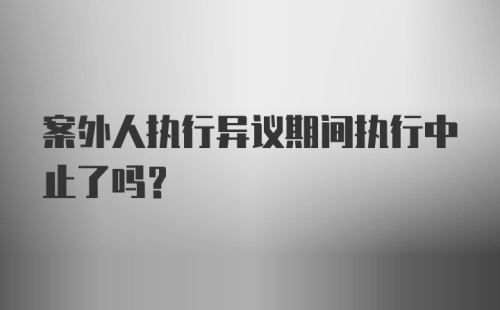 案外人执行异议期间执行中止了吗？